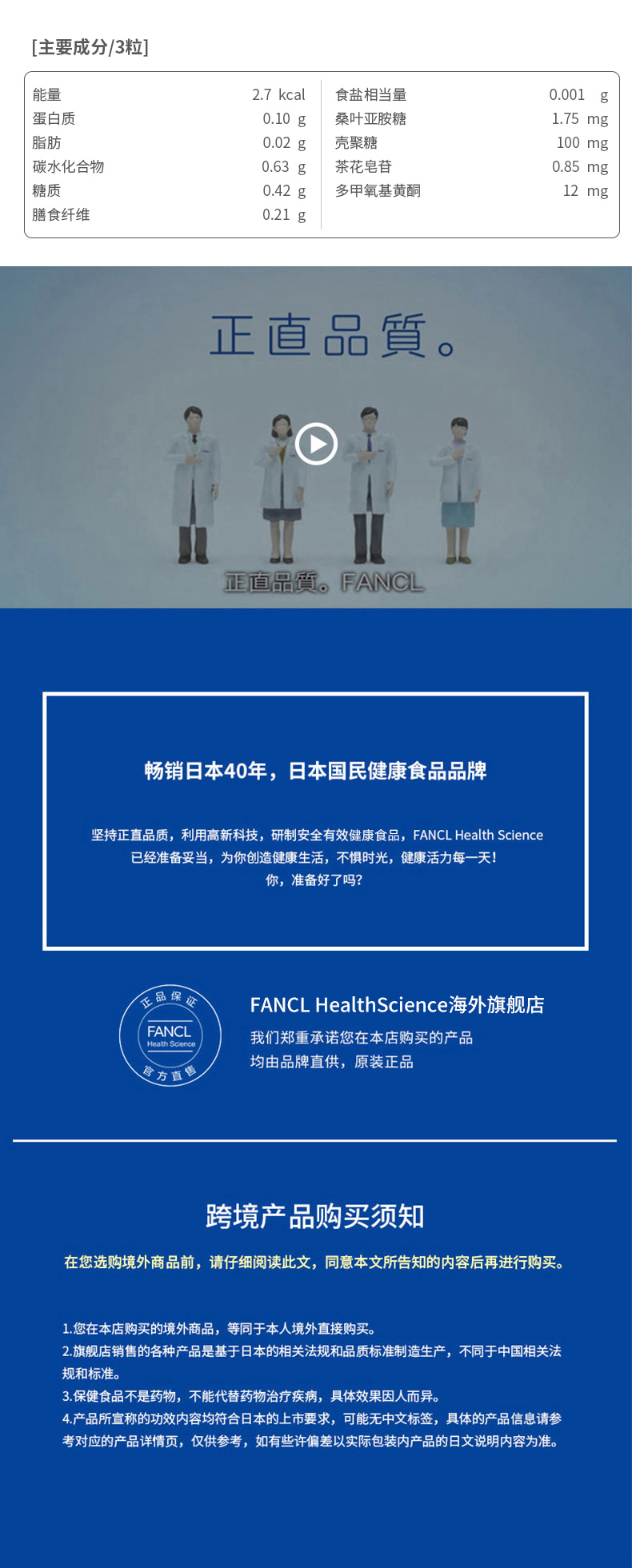 [主要成分/3粒]

能量 2.7 kcal
蛋白质 0.10 g
脂肪 0.02 g
碳水化合物 0.63 g
糖质 0.42 g
膳食纤维 0.21 g

食盐相当量 0.001 g
桑叶亚胺糖 1.75 mg
壳聚糖 100 mg
茶花皂苷 0.85 mg
多甲氧基黄酮 12 mg

正直品質。

正直品質。FANCL

畅销日本40年，日本国民健康食品品牌

坚持正直品质，利用高新科技，研制安全有效健康食品，FANCL Health Science已经准备妥当，为你创造健康生活，不惧时光，健康活力每一天！
你，准备好了吗？

正品保证
FANCL
Health Science
官方直售

FANCL HealthScience海外旗舰店
我们郑重承诺您在本店购买的产品
均由品牌直供，原装正品

跨境产品购买须知

在您选购境外商品前，请仔细阅读此文，同意本文所告知的内容后再进行购买。

1.您在本店购买的境外商品，等同于本人境外直接购买。
2.旗舰店销售的各种产品是基于日本的相关法规和品质标准制造生产，不同于中国相关法规和标准。
3.保健食品不是药物，不能代替药物治疗疾病，具体效果因人而异。
4.产品所宣称的功效内容均符合日本的上市要求，可能无中文标签，具体的产品信息请参考对应的产品详情页，仅供参考，如有些许偏差以实际包装内产品的日文说明内容为准。